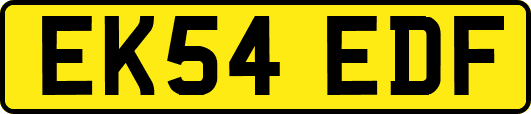 EK54 EDF